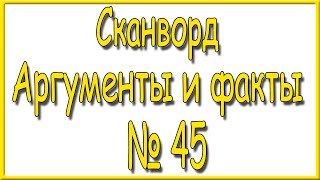 Сканворд
Аргументы и факты
№ 45